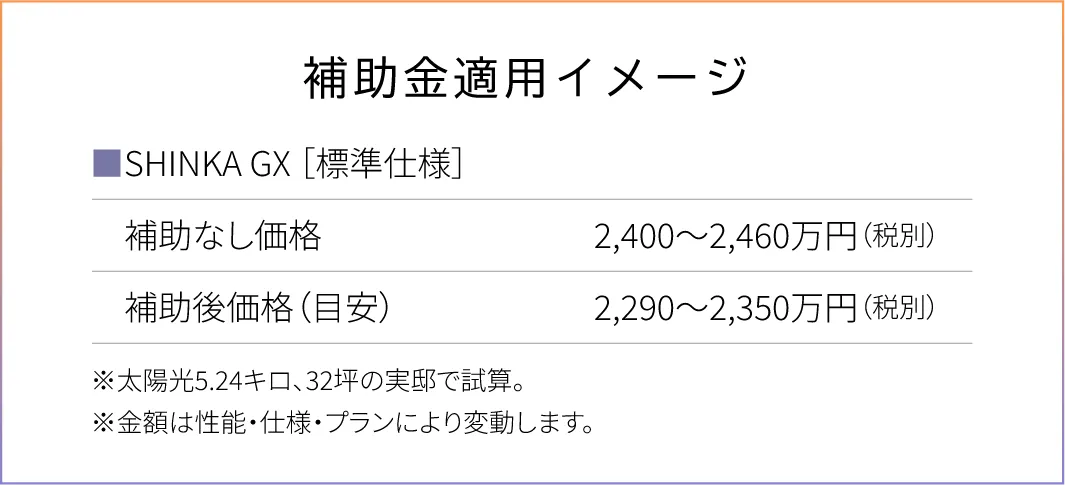 補助金適用イメージ

■SHINKA GX［標準仕様］

| 補助なし価格 | 2,400～2,460万円（税別） |
|---|---|
| 補助後価格（目安） | 2,290～2,350万円（税別） |

※太陽光5.24キロ、32坪の実邸で試算。
※金額は性能・仕様・プランにより変動します。